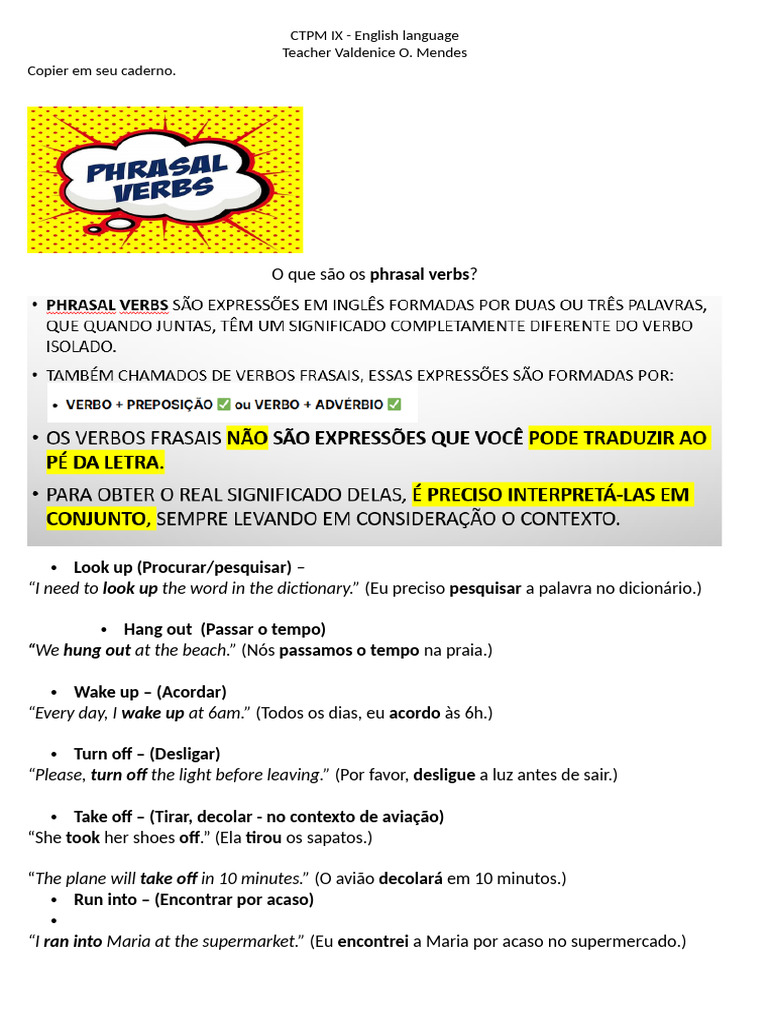 CTPM IX - English language
Teacher Valdenice O. Mendes

Copier em seu caderno.

PHRASAL VERBS

O que são os phrasal verbs?

• PHRASAL VERBS SÃO EXPRESSÕES EM INGLÊS FORMADAS POR DUAS OU TRÊS PALAVRAS, QUE QUANDO JUNTAS, TÊM UM SIGNIFICADO COMPLETAMENTE DIFERENTE DO VERBO ISOLADO.

• TAMBÉM CHAMADOS DE VERBOS FRASAIS, ESSAS EXPRESSÕES SÃO FORMADAS POR:

• VERBO + PREPOSIÇÃO ✅ ou VERBO + ADVÉRBIO ✅

• OS VERBOS FRASAIS NÃO SÃO EXPRESSÕES QUE VOCÊ PODE TRADUZIR AO PÉ DA LETRA.

• PARA OBTER O REAL SIGNIFICADO DELAS, É PRECISO INTERPRETÁ-LAS EM CONJUNTO, SEMPRE LEVANDO EM CONSIDERAÇÃO O CONTEXTO.

• Look up (Procurar/pesquisar) –
"I need to look up the word in the dictionary." (Eu preciso pesquisar a palavra no dicionário.)

• Hang out (Passar o tempo)
"We hung out at the beach." (Nós passamos o tempo na praia.)

• Wake up – (Acordar)
"Every day, I wake up at 6am." (Todos os dias, eu acordo às 6h.)

• Turn off – (Desligar)
"Please, turn off the light before leaving." (Por favor, desligue a luz antes de sair.)

• Take off – (Tirar, decolar - no contexto de aviação)
"She took her shoes off." (Ela tirou os sapatos.)

"The plane will take off in 10 minutes." (O avião decolará em 10 minutos.)

• Run into – (Encontrar por acaso)
•
"I ran into Maria at the supermarket." (Eu encontrei a Maria por acaso no supermercado.)